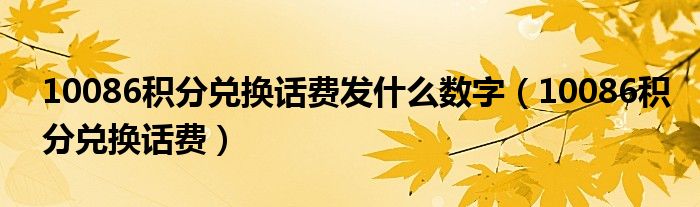 10086积分兑换话费发什么数字（10086积分兑换话费）